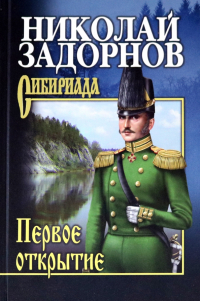 НИКОЛАЙ ЗАДОРНОВ

Сибириада

Первое открытие